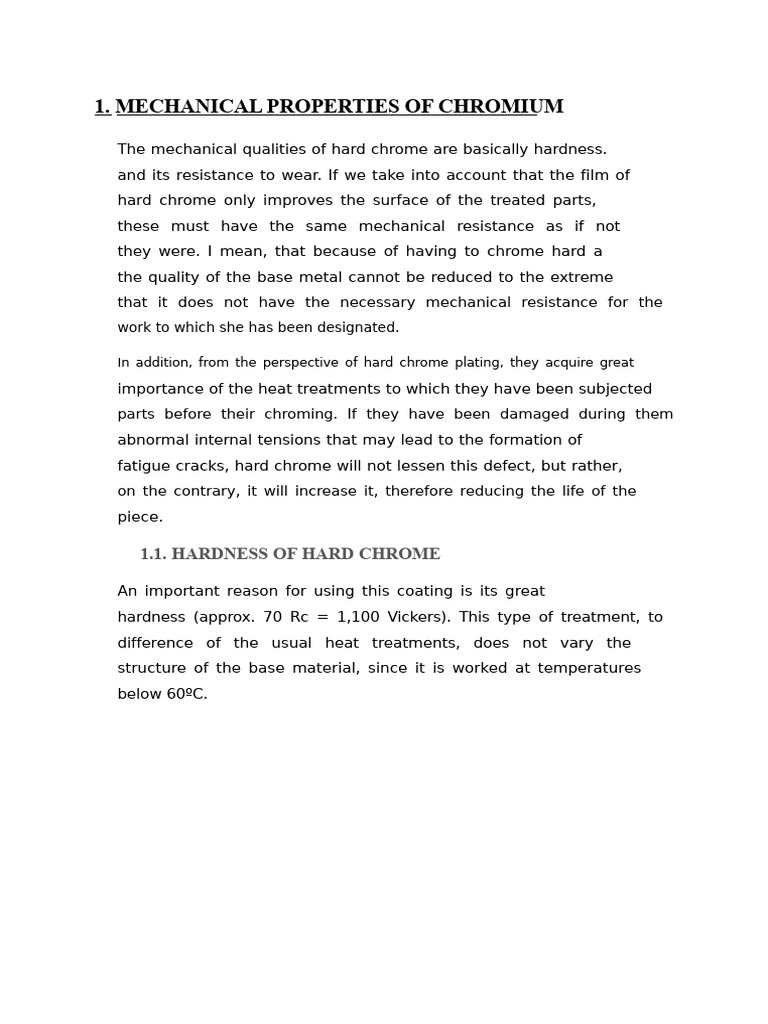 1. MECHANICAL PROPERTIES OF CHROMIUM

The mechanical qualities of hard chrome are basically hardness. and its resistance to wear. If we take into account that the film of hard chrome only improves the surface of the treated parts, these must have the same mechanical resistance as if not they were. I mean, that because of having to chrome hard a the quality of the base metal cannot be reduced to the extreme that it does not have the necessary mechanical resistance for the work to which she has been designated.

In addition, from the perspective of hard chrome plating, they acquire great importance of the heat treatments to which they have been subjected parts before their chroming. If they have been damaged during them abnormal internal tensions that may lead to the formation of fatigue cracks, hard chrome will not lessen this defect, but rather, on the contrary, it will increase it, therefore reducing the life of the piece.

1.1. HARDNESS OF HARD CHROME

An important reason for using this coating is its great hardness (approx. 70 Rc = 1,100 Vickers). This type of treatment, to difference of the usual heat treatments, does not vary the structure of the base material, since it is worked at temperatures below 60ºC.